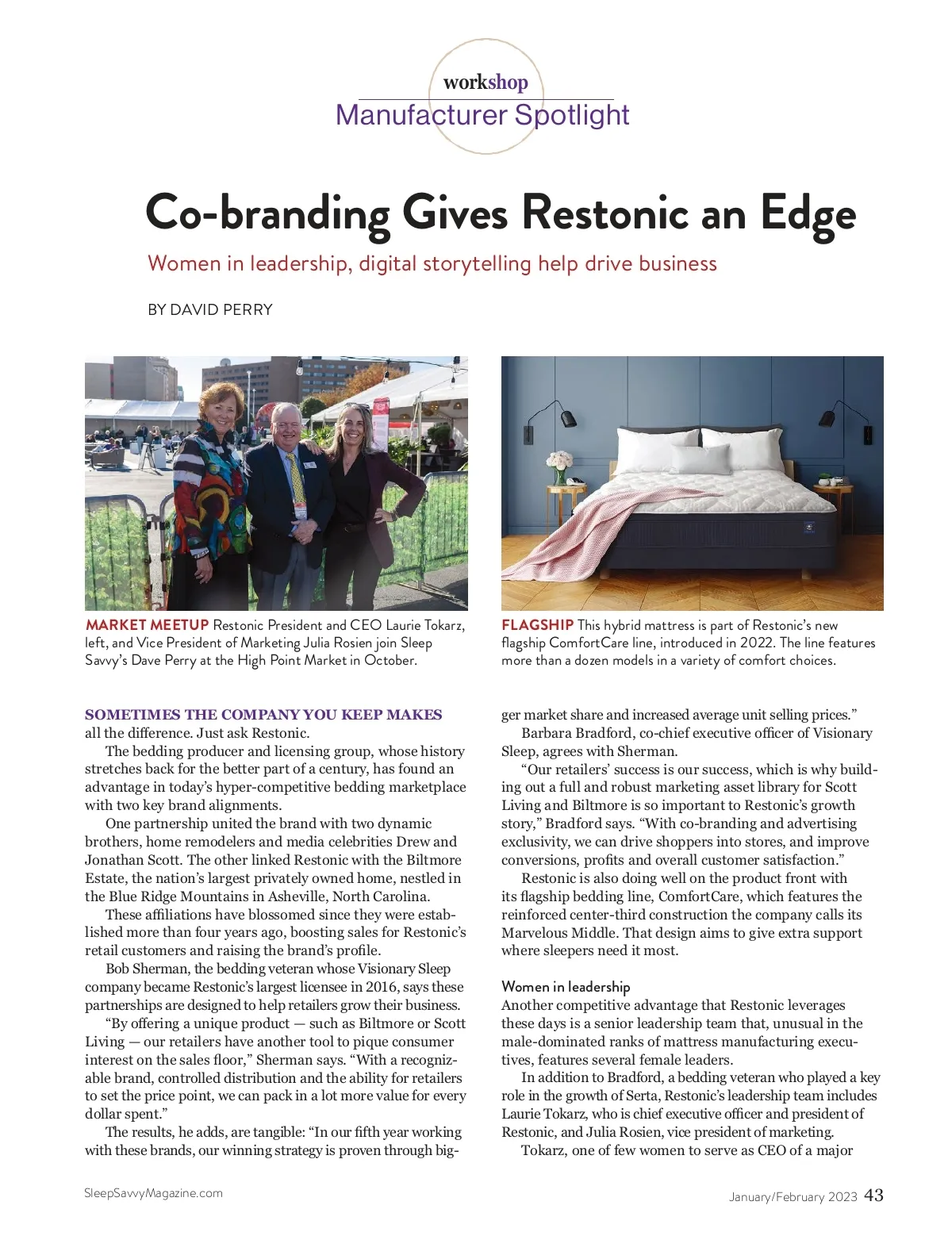 workshop
Manufacturer Spotlight

Co-branding Gives Restonic an Edge

Women in leadership, digital storytelling help drive business

BY DAVID PERRY

MARKET MEETUP Restonic President and CEO Laurie Tokarz, left, and Vice President of Marketing Julia Rosien join Sleep Savvy's Dave Perry at the High Point Market in October.

FLAGSHIP This hybrid mattress is part of Restonic's new flagship ComfortCare line, introduced in 2022. The line features more than a dozen models in a variety of comfort choices.

SOMETIMES THE COMPANY YOU KEEP MAKES all the difference. Just ask Restonic.

The bedding producer and licensing group, whose history stretches back for the better part of a century, has found an advantage in today's hyper-competitive bedding marketplace with two key brand alignments.

One partnership united the brand with two dynamic brothers, home remodelers and media celebrities Drew and Jonathan Scott. The other linked Restonic with the Biltmore Estate, the nation's largest privately owned home, nestled in the Blue Ridge Mountains in Asheville, North Carolina.

These affiliations have blossomed since they were established more than four years ago, boosting sales for Restonic's retail customers and raising the brand's profile.

Bob Sherman, the bedding veteran whose Visionary Sleep company became Restonic's largest licensee in 2016, says these partnerships are designed to help retailers grow their business.

"By offering a unique product — such as Biltmore or Scott Living — our retailers have another tool to pique consumer interest on the sales floor," Sherman says. "With a recognizable brand, controlled distribution and the ability for retailers to set the price point, we can pack in a lot more value for every dollar spent."

The results, he adds, are tangible: "In our fifth year working with these brands, our winning strategy is proven through bigger market share and increased average unit selling prices."

Barbara Bradford, co-chief executive officer of Visionary Sleep, agrees with Sherman.

"Our retailers' success is our success, which is why building out a full and robust marketing asset library for Scott Living and Biltmore is so important to Restonic's growth story," Bradford says. "With co-branding and advertising exclusivity, we can drive shoppers into stores, and improve conversions, profits and overall customer satisfaction."

Restonic is also doing well on the product front with its flagship bedding line, ComfortCare, which features the reinforced center-third construction the company calls its Marvelous Middle. That design aims to give extra support where sleepers need it most.

Women in leadership
Another competitive advantage that Restonic leverages these days is a senior leadership team that, unusual in the male-dominated ranks of mattress manufacturing executives, features several female leaders.

In addition to Bradford, a bedding veteran who played a key role in the growth of Serta, Restonic's leadership team includes Laurie Tokarz, who is chief executive officer and president of Restonic, and Julia Rosien, vice president of marketing.

Tokarz, one of few women to serve as CEO of a major

SleepSavvyMagazine.com

January/February 2023 43